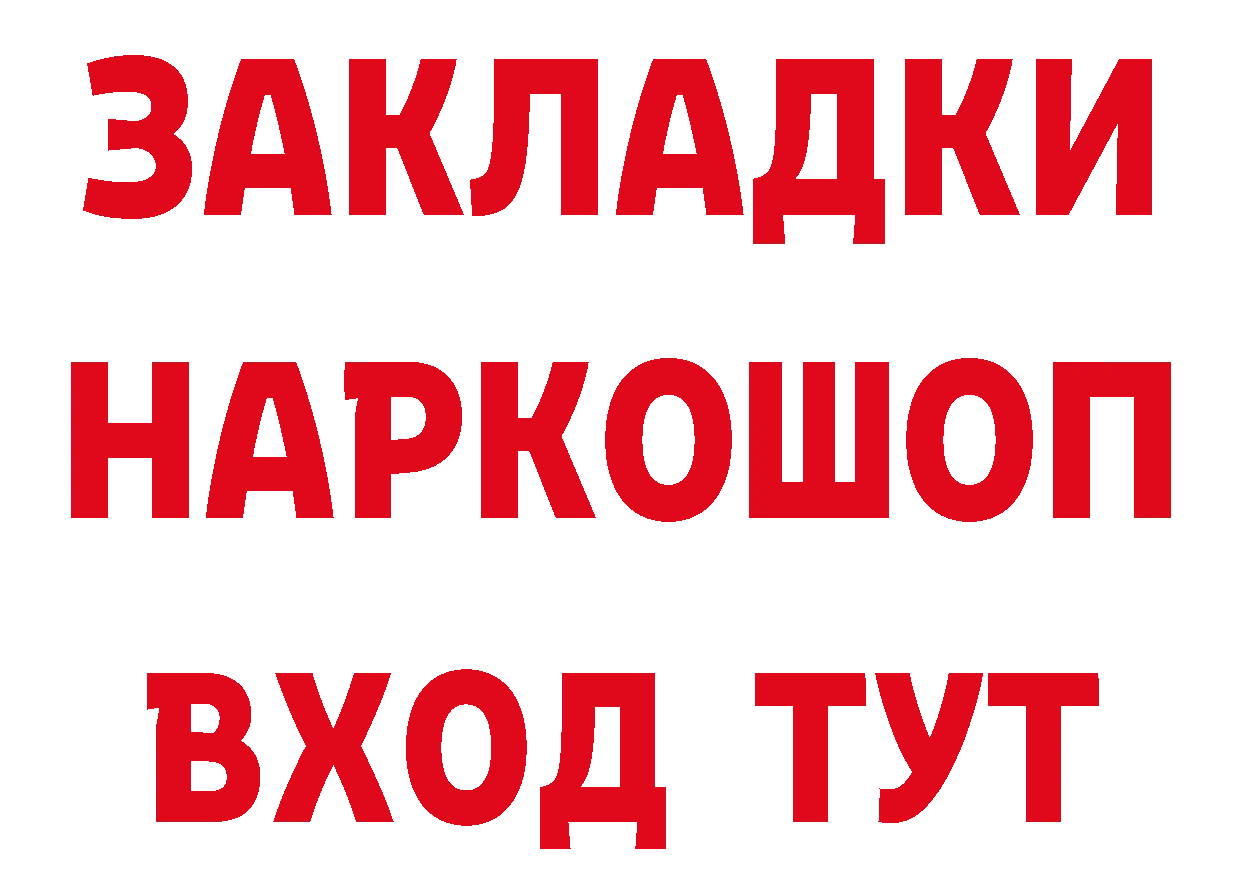 ЗАКЛАДКИ НАРКОШОП ВХОД ТУТ